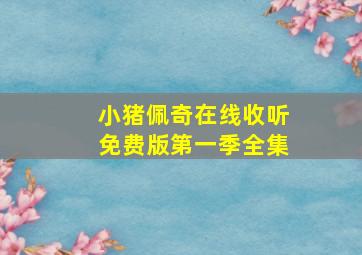 小猪佩奇在线收听
免费版第一季全集